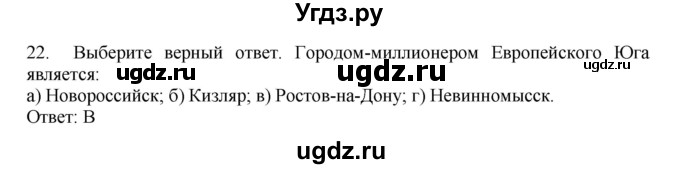 Угдз.ру

22. Выберите верный ответ. Городом-миллионером Европейского Юга является: ugdz.ru ugdz.ru ugdz.ru
а) Новороссийск; б) Кизляр; в) Ростов-на-Дону; г) Невинномысск.
Ответ: В

ugdz.ru